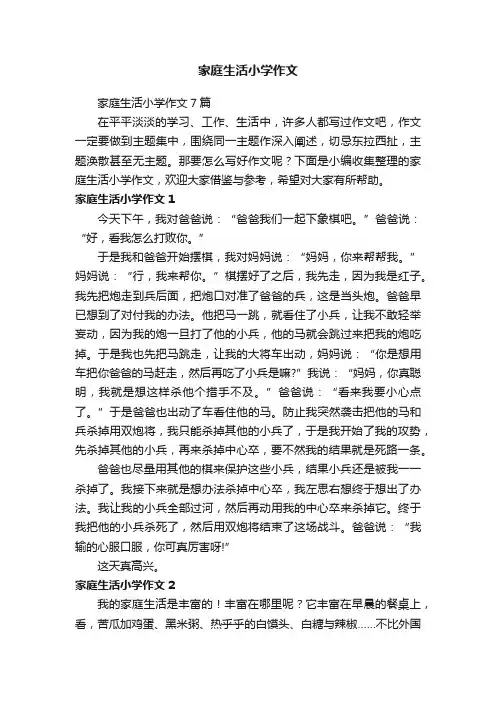 家庭生活小学作文

家庭生活小学作文7篇

在平平淡淡的学习、工作、生活中，许多人都写过作文吧，作文一定要做到主题集中，围绕同一主题作深入阐述，切忌东拉西扯，主题涣散甚至无主题。那要怎么写好作文呢？下面是小编收集整理的家庭生活小学作文，欢迎大家借鉴与参考，希望对大家有所帮助。

家庭生活小学作文1

今天下午，我对爸爸说：“爸爸我们一起下象棋吧。”爸爸说：“好，看我怎么打败你。”

于是我和爸爸开始摆棋，我对妈妈说：“妈妈，你来帮帮我。”妈妈说：“行，我来帮你。”棋摆好了之后，我先走，因为我是红子。我先把炮走到兵后面，把炮口对准了爸爸的兵，这是当头炮。爸爸早已想到了对付我的办法。他把马一跳，就看住了小兵，让我不敢轻举妄动，因为我的炮一旦打了他的小兵，他的马就会跳过来把我的炮吃掉。于是我也先把马跳走，让我的大将车出动，妈妈说：“你是想用车把你爸爸的马赶走，然后再吃了小兵是嘛?”我说：“妈妈，你真聪明，我就是想这样杀他个措手不及。”爸爸说：“看来我要小心点了。”于是爸爸也出动了车看住他的马。防止我突然袭击把他的马和兵杀掉用双炮将，我只能杀掉其他的小兵了，于是我开始了我的攻势，先杀掉其他的小兵，再来杀掉中心卒，要不然我的结果就是死路一条。

爸爸也尽量用其他的棋来保护这些小兵，结果小兵还是被我一一杀掉了。我接下来就是想办法杀掉中心卒，我左思右想终于想出了办法。我让我的小兵全部过河，然后再动用我的中心卒来杀掉它。终于我把他的小兵杀死了，然后用双炮将结束了这场战斗。爸爸说：“我输的心服口服，你可真厉害呀!”

这天真高兴。

家庭生活小学作文2

我的家庭生活是丰富的！丰富在哪里呢？它丰富在早晨的餐桌上，看，苦瓜加鸡蛋、黑米粥、热乎乎的白馍头、白糖与辣椒......不比外国